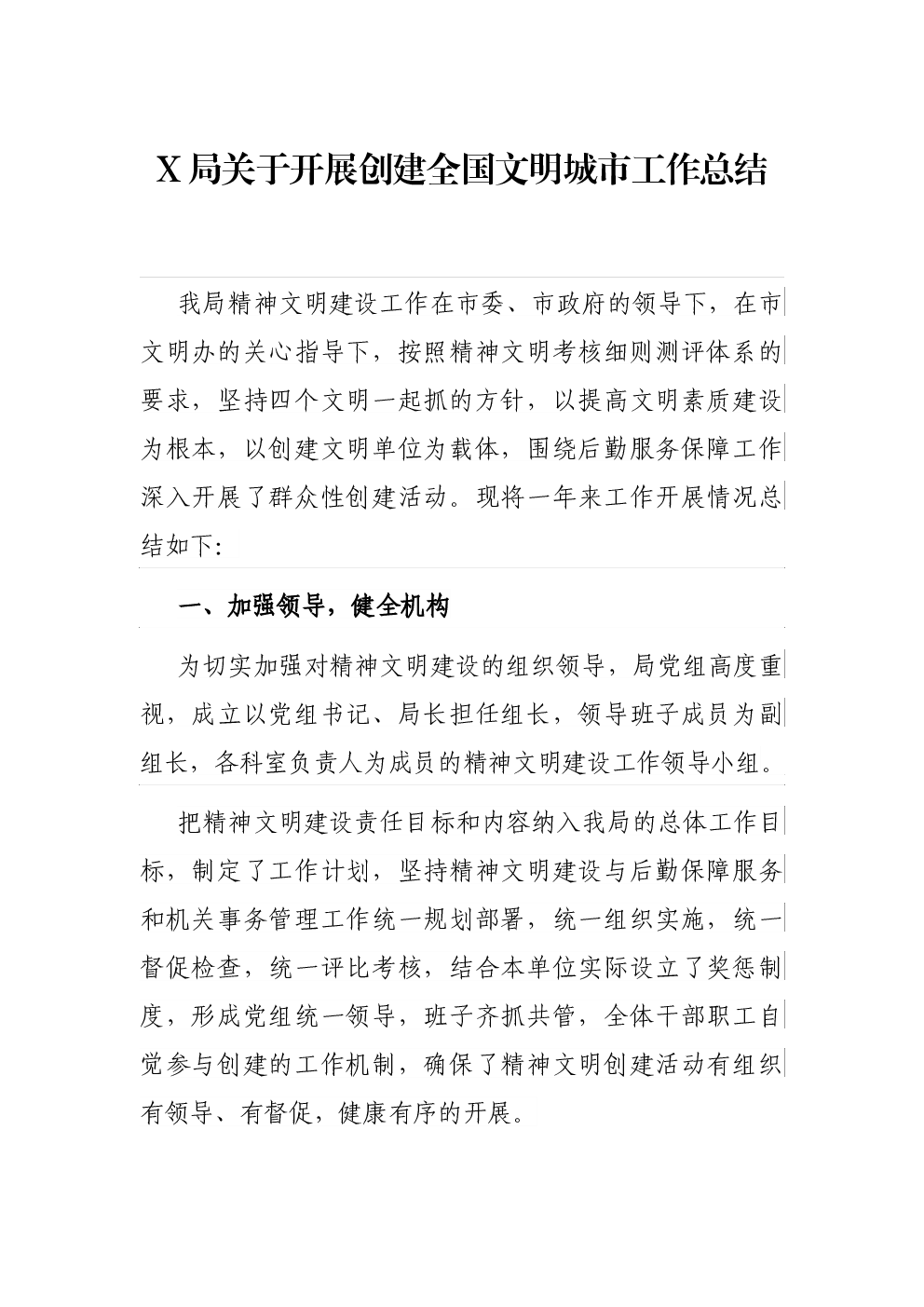 X 局关于开展创建全国文明城市工作总结

我局精神文明建设工作在市委、市政府的领导下，在市文明办的关心指导下，按照精神文明考核细则测评体系的要求，坚持四个文明一起抓的方针，以提高文明素质建设为根本，以创建文明单位为载体，围绕后勤服务保障工作深入开展了群众性创建活动。现将一年来工作开展情况总结如下:

一、加强领导，健全机构

为切实加强对精神文明建设的组织领导，局党组高度重视，成立以党组书记、局长担任组长，领导班子成员为副组长，各科室负责人为成员的精神文明建设工作领导小组。

把精神文明建设责任目标和内容纳入我局的总体工作目标，制定了工作计划，坚持精神文明建设与后勤保障服务和机关事务管理工作统一规划部署，统一组织实施，统一督促检查，统一评比考核，结合本单位实际设立了奖惩制度，形成党组统一领导，班子齐抓共管，全体干部职工自觉参与创建的工作机制，确保了精神文明创建活动有组织有领导、有督促，健康有序的开展。